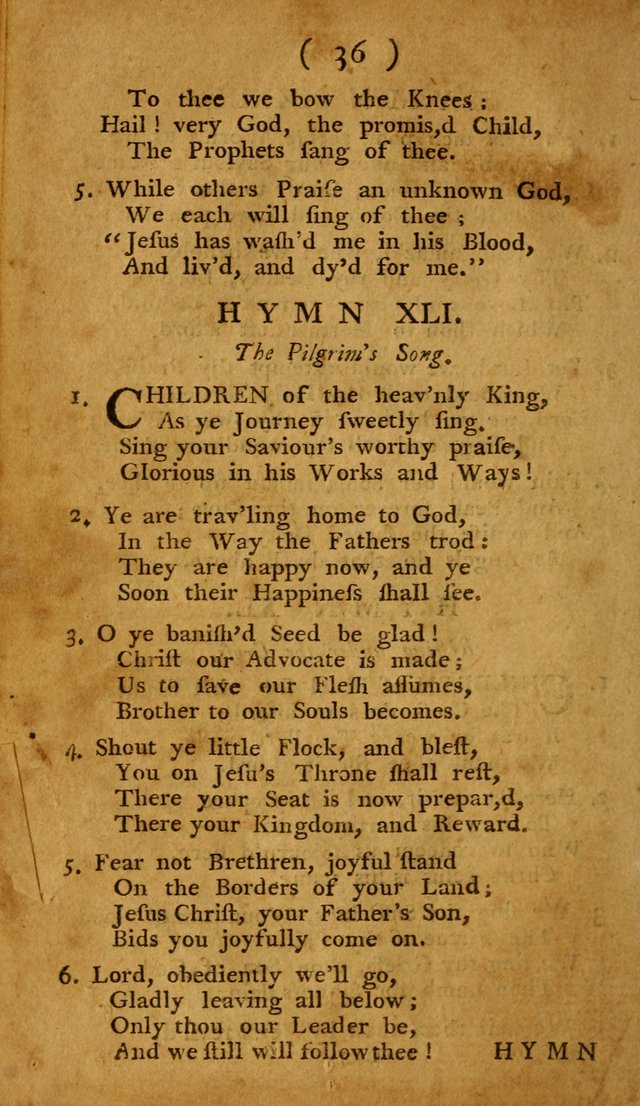 ( 36 )

To thee we bow the Knees;
Hail! very God, the promis,d Child,
The Prophets sang of thee.

5. While others Praise an unknown God,
We each will sing of thee;
"Jesus has wash'd me in his Blood,
And liv'd, and dy'd for me."

HYMN XLI.

The Pilgrim's Song.

1. CHILDREN of the heav'nly King,
As ye Journey sweetly sing.
Sing your Saviour's worthy praise,
Glorious in his Works and Ways!

2. Ye are trav'ling home to God,
In the Way the Fathers trod:
They are happy now, and ye
Soon their Happiness shall see.

3. O ye banish'd Seed be glad!
Christ our Advocate is made;
Us to save our Flesh assumes,
Brother to our Souls becomes.

4. Shout ye little Flock, and blest,
You on Jesu's Throne shall rest,
There your Seat is now prepar,d,
There your Kingdom, and Reward.

5. Fear not Brethren, joyful stand
On the Borders of your Land;
Jesus Christ, your Father's Son,
Bids you joyfully come on.

6. Lord, obediently we'll go,
Gladly leaving all below;
Only thou our Leader be,
And we still will follow thee!

HYMN